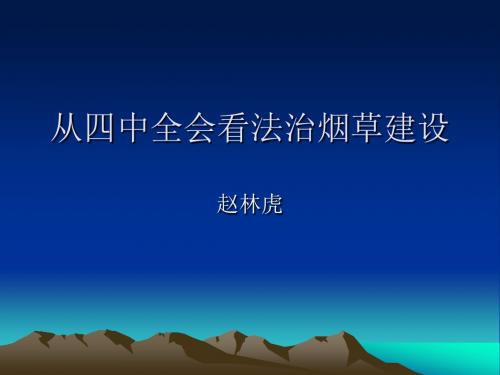 从四中全会看法治烟草建设

赵林虎